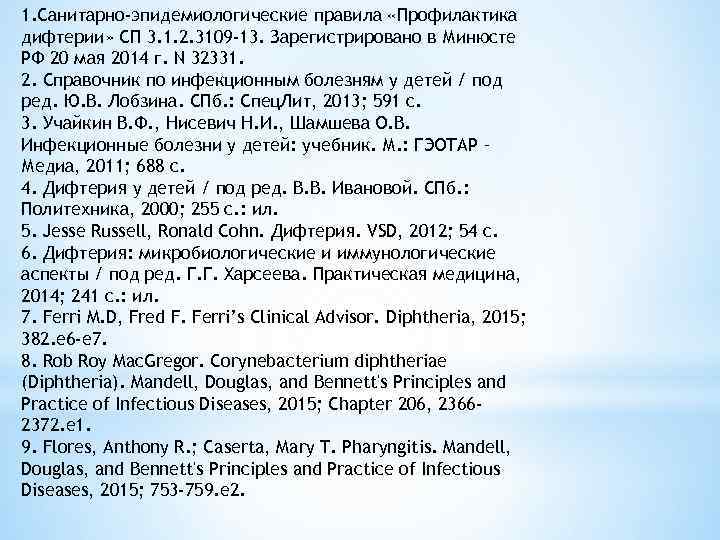 1.Санитарно-эпидемиологические правила «Профилактика дифтерии» СП 3.1.2.3109-13. Зарегистрировано в Минюсте РФ 20 мая 2014 г. N 32331.
2. Справочник по инфекционным болезням у детей / под ред. Ю.В. Лобзина. СПб.: СпецЛит, 2013; 591 с.
3. Учайкин В.Ф., Нисевич Н.И., Шамшева О.В. Инфекционные болезни у детей: учебник. М.: ГЭОТАР - Медиа, 2011; 688 с.
4. Дифтерия у детей / под ред. В.В. Ивановой. СПб.: Политехника, 2000; 255 с.: ил.
5. Jesse Russell, Ronald Cohn. Дифтерия. VSD, 2012; 54 с.
6. Дифтерия: микробиологические и иммунологические аспекты / под ред. Г.Г. Харсеева. Практическая медицина, 2014; 241 с.: ил.
7. Ferri M.D, Fred F. Ferri's Clinical Advisor. Diphtheria, 2015; 382.e6-e7.
8. Rob Roy MacGregor. Corynebacterium diphtheriae (Diphtheria). Mandell, Douglas, and Bennett's Principles and Practice of Infectious Diseases, 2015; Chapter 206, 2366-2372.e1.
9. Flores, Anthony R.; Caserta, Mary T. Pharyngitis. Mandell, Douglas, and Bennett's Principles and Practice of Infectious Diseases, 2015; 753-759.e2.